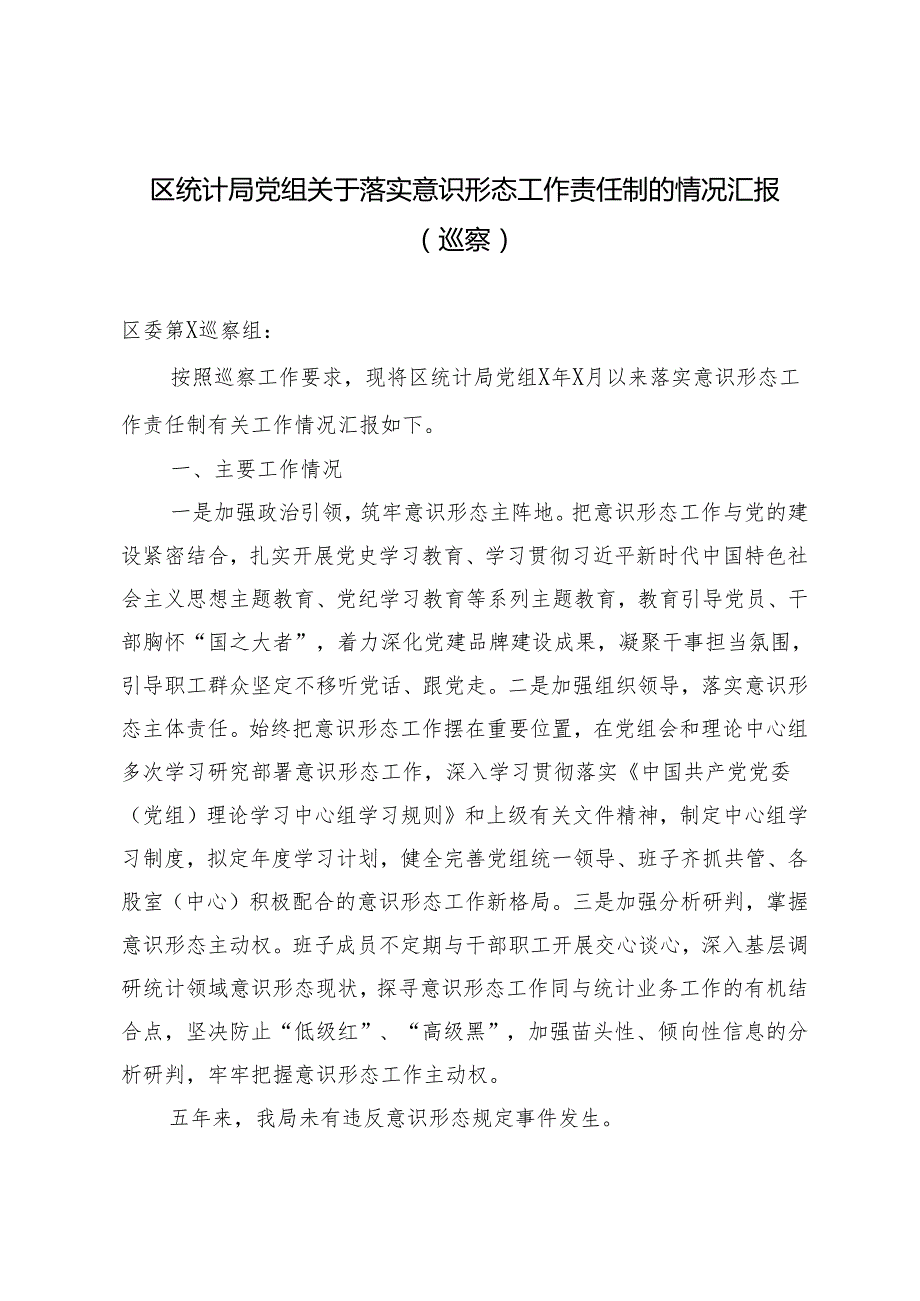 区统计局党组关于落实意识形态工作责任制的情况汇报（巡察）

区委第X巡察组：

按照巡察工作要求，现将区统计局党组X年X月以来落实意识形态工作责任制有关工作情况汇报如下。

一、主要工作情况

一是加强政治引领，筑牢意识形态主阵地。把意识形态工作与党的建设紧密结合，扎实开展党史学习教育、学习贯彻习近平新时代中国特色社会主义思想主题教育、党纪学习教育等系列主题教育，教育引导党员、干部胸怀“国之大者”，着力深化党建品牌建设成果，凝聚干事担当氛围，引导职工群众坚定不移听党话、跟党走。二是加强组织领导，落实意识形态主体责任。始终把意识形态工作摆在重要位置，在党组会和理论中心组多次学习研究部署意识形态工作，深入学习贯彻落实《中国共产党党委（党组）理论学习中心组学习规则》和上级有关文件精神，制定中心组学习制度，拟定年度学习计划，健全完善党组统一领导、班子齐抓共管、各股室（中心）积极配合的意识形态工作新格局。三是加强分析研判，掌握意识形态主动权。班子成员不定期与干部职工开展交心谈心，深入基层调研统计领域意识形态现状，探寻意识形态工作同与统计业务工作的有机结合点，坚决防止“低级红”、“高级黑”，加强苗头性、倾向性信息的分析研判，牢牢把握意识形态工作主动权。

五年来，我局未有违反意识形态规定事件发生。